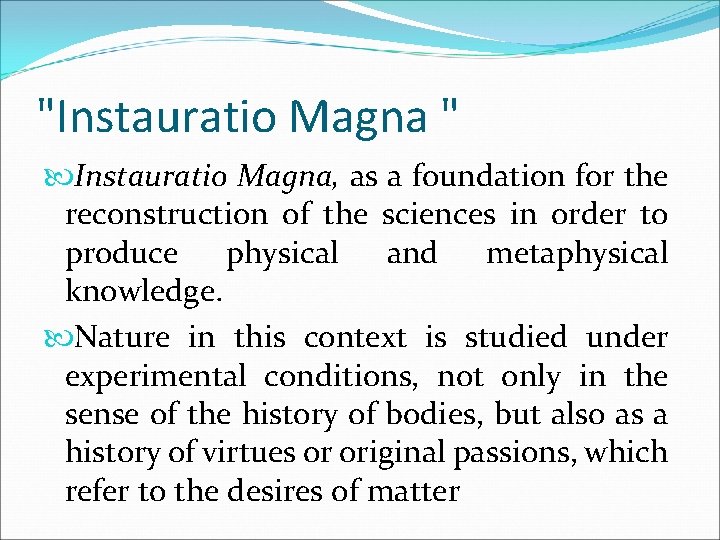 "Instauratio Magna "

Instauratio Magna, as a foundation for the reconstruction of the sciences in order to produce physical and metaphysical knowledge.

Nature in this context is studied under experimental conditions, not only in the sense of the history of bodies, but also as a history of virtues or original passions, which refer to the desires of matter